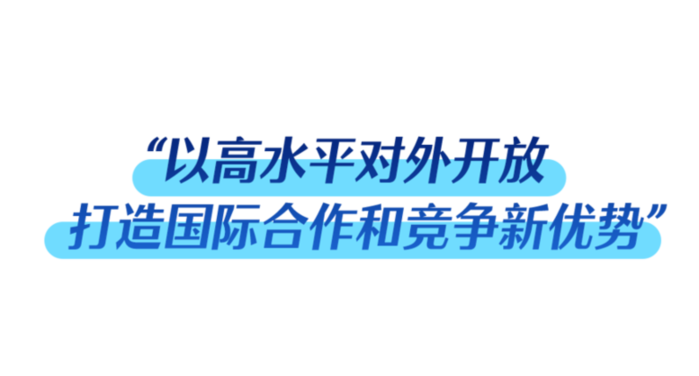 “以高水平对外开放
打造国际合作和竞争新优势”